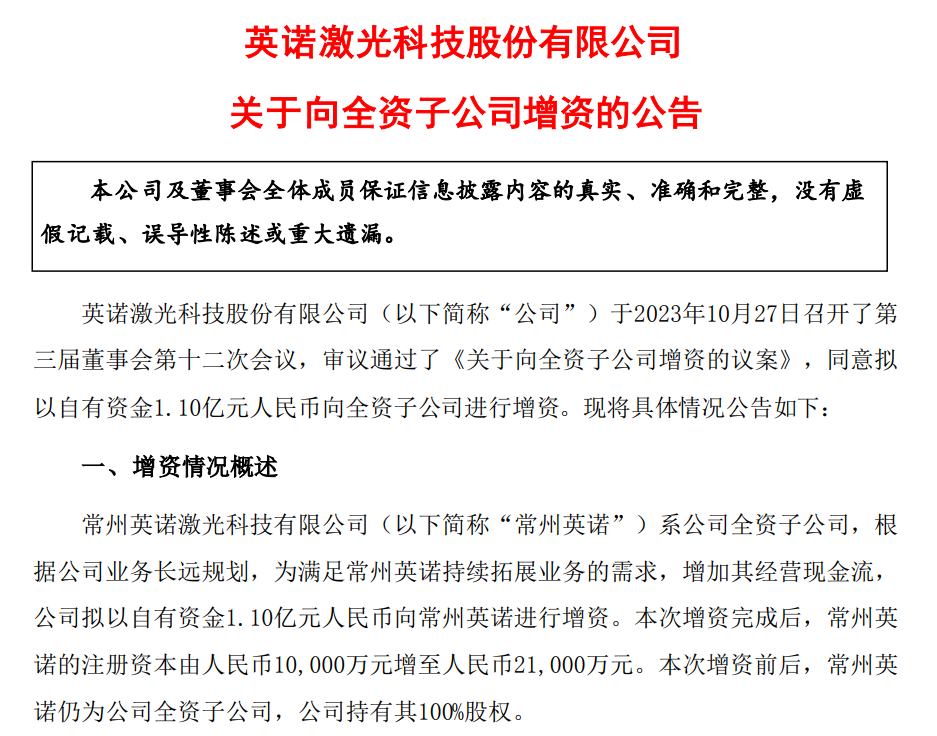 英诺激光科技股份有限公司

关于向全资子公司增资的公告

本公司及董事会全体成员保证信息披露内容的真实、准确和完整，没有虚假记载、误导性陈述或重大遗漏。

英诺激光科技股份有限公司（以下简称“公司”）于2023年10月27日召开了第三届董事会第十二次会议，审议通过了《关于向全资子公司增资的议案》，同意拟以自有资金1.10亿元人民币向全资子公司进行增资。现将具体情况公告如下：

一、增资情况概述

常州英诺激光科技有限公司（以下简称“常州英诺”）系公司全资子公司，根据公司业务长远规划，为满足常州英诺持续拓展业务的需求，增加其经营现金流，公司拟以自有资金1.10亿元人民币向常州英诺进行增资。本次增资完成后，常州英诺的注册资本由人民币10,000万元增至人民币21,000万元。本次增资前后，常州英诺仍为公司全资子公司，公司持有其100%股权。